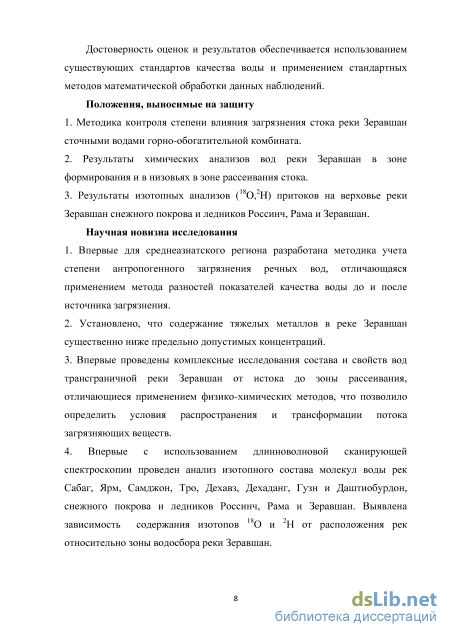 Достоверность оценок и результатов обеспечивается использованием существующих стандартов качества воды и применением стандартных методов математической обработки данных наблюдений.

Положения, выносимые на защиту

1. Методика контроля степени влияния загрязнения стока реки Зеравшан сточными водами горно-обогатительной комбината.

2. Результаты химических анализов вод реки Зеравшан в зоне формирования и в низовьях в зоне рассеивания стока.

3. Результаты изотопных анализов ($^{18}O$,$^{2}H$) притоков на верховье реки Зеравшан снежного покрова и ледников Россинч, Рама и Зеравшан.

Научная новизна исследования

1. Впервые для среднеазиатского региона разработана методика учета степени антропогенного загрязнения речных вод, отличающаяся применением метода разностей показателей качества воды до и после источника загрязнения.

2. Установлено, что содержание тяжелых металлов в реке Зеравшан существенно ниже предельно допустимых концентраций.

3. Впервые проведены комплексные исследования состава и свойств вод трансграничной реки Зеравшан от истока до зоны рассеивания, отличающиеся применением физико-химических методов, что позволило определить условия распространения и трансформации потока загрязняющих веществ.

4. Впервые с использованием длинноволновой сканирующей спектроскопии проведен анализ изотопного состава молекул воды рек Сабаг, Ярм, Самджон, Тро, Дехавз, Дехаданг, Гузн и Даштиобурдон, снежного покрова и ледников Россинч, Рама и Зеравшан. Выявлена зависимость содержания изотопов $^{18}O$ и $^{2}H$ от расположения рек относительно зоны водосбора реки Зеравшан.

8

dsLib.net
библиотека диссертаций